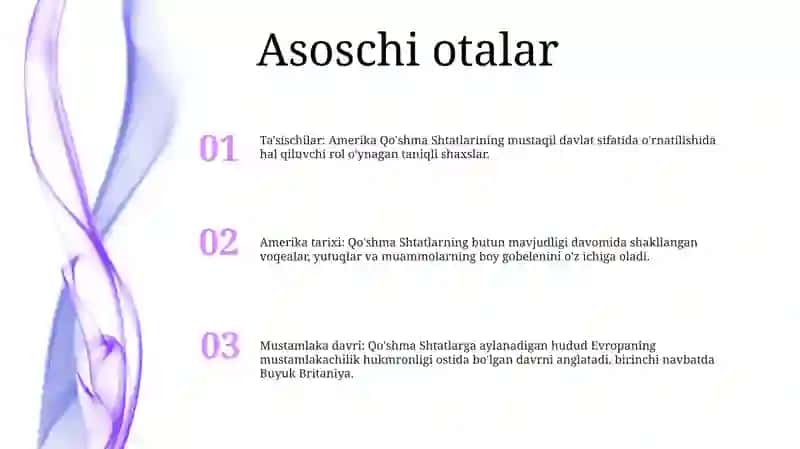 Asoschi otalar

01

Ta'sischilar: Amerika Qo'shma Shtatlarining mustaqil davlat sifatida o'rnatilishida hal qiluvchi rol o'ynagan taniqli shaxslar.

02

Amerika tarixi: Qo'shma Shtatlarning butun mavjudligi davomida shakllangan voqealar, yutuqlar va muammolarning boy gobelenini o'z ichiga oladi.

03

Mustamlaka davri: Qo'shma Shtatlarga aylanadigan hudud Evropaning mustamlakachilik hukmronligi ostida bo'lgan davrni anglatadi, birinchi navbatda Buyuk Britaniya.